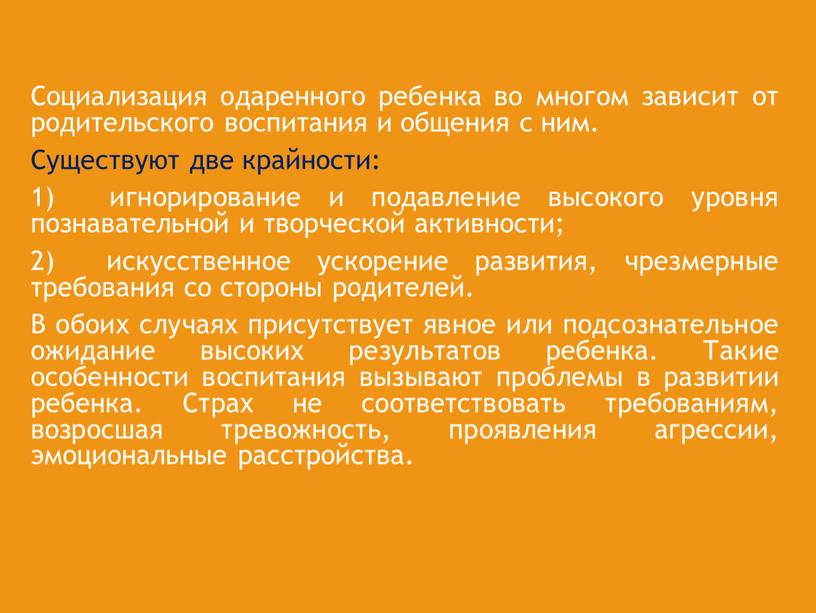 Социализация одаренного ребенка во многом зависит от родительского воспитания и общения с ним.

Существуют две крайности:

1) игнорирование и подавление высокого уровня познавательной и творческой активности;

2) искусственное ускорение развития, чрезмерные требования со стороны родителей.

В обоих случаях присутствует явное или подсознательное ожидание высоких результатов ребенка. Такие особенности воспитания вызывают проблемы в развитии ребенка. Страх не соответствовать требованиям, возросшая тревожность, проявления агрессии, эмоциональные расстройства.